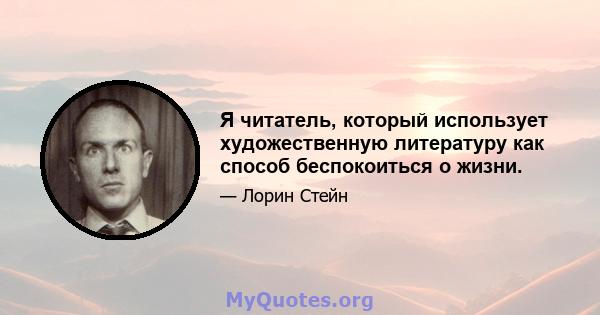 Я читатель, который использует художественную литературу как способ беспокоиться о жизни.

— Лорин Стейн

MyQuotes.org